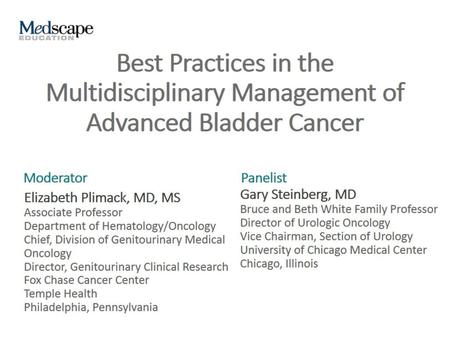 Medscape
EDUCATION

Best Practices in the Multidisciplinary Management of Advanced Bladder Cancer

Moderator
Elizabeth Plimack, MD, MS
Associate Professor
Department of Hematology/Oncology
Chief, Division of Genitourinary Medical Oncology
Director, Genitourinary Clinical Research
Fox Chase Cancer Center
Temple Health
Philadelphia, Pennsylvania

Panelist
Gary Steinberg, MD
Bruce and Beth White Family Professor
Director of Urologic Oncology
Vice Chairman, Section of Urology
University of Chicago Medical Center
Chicago, Illinois